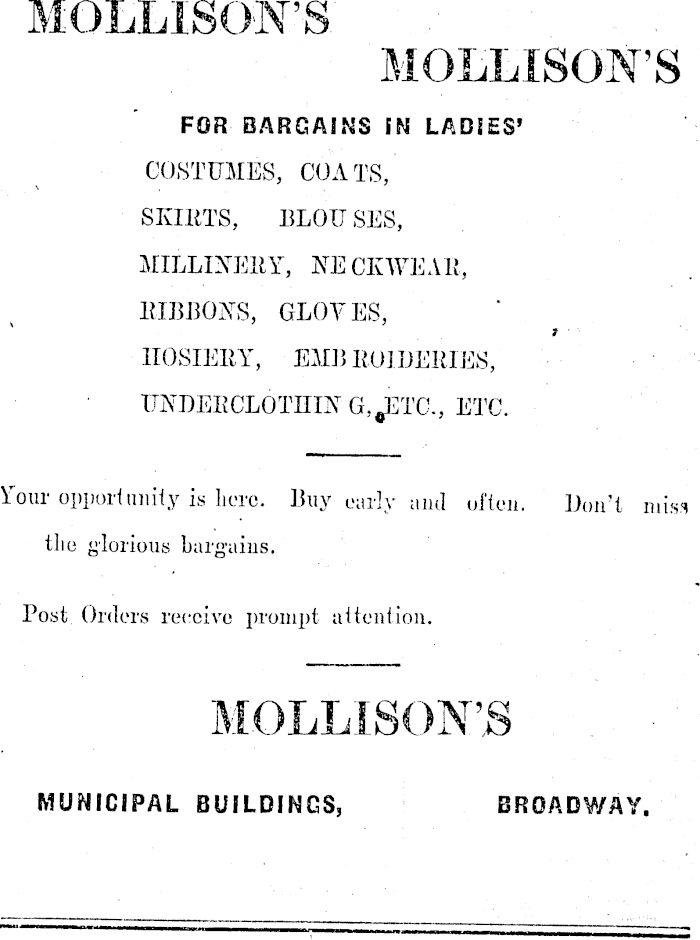 MOLLISON'S

MOLLISON'S

FOR BARGAINS IN LADIES'

COSTUMES, COATS,

SKIRTS, BLOUSES,

MILLINERY, NECKWEAR,

RIBBONS, GLOVES,

HOSIERY, EMBROIDERIES,

UNDERCLOTHING, ETC., ETC.

Your opportunity is here. Buy early and often. Don't miss the glorious bargains.

Post Orders receive prompt attention.

MOLLISON'S

MUNICIPAL BUILDINGS, BROADWAY.